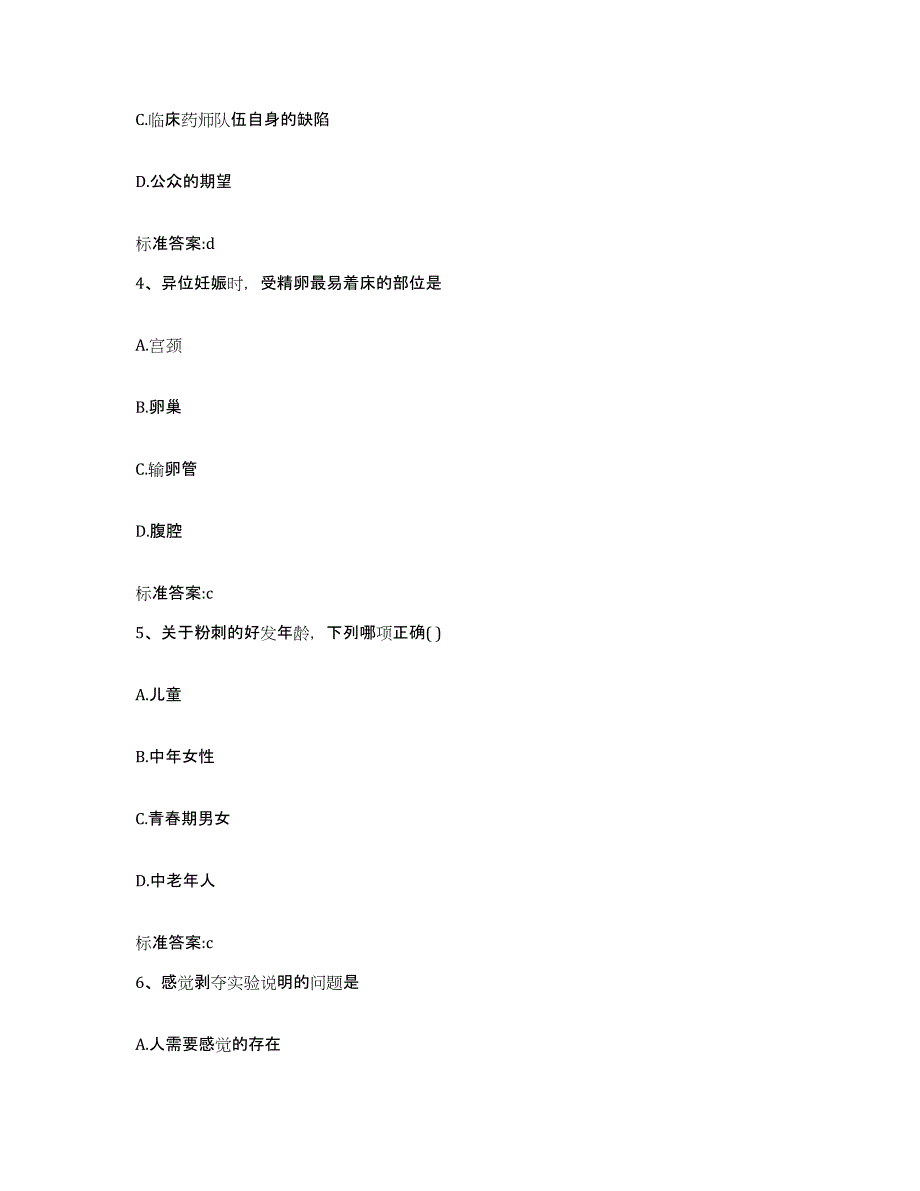 C.临床药师队伍自身的缺陷

D.公众的期望

标准答案:d

4、异位妊娠时，受精卵最易着床的部位是

A.宫颈

B.卵巢

C.输卵管

D.腹腔

标准答案:c

5、关于粉刺的好发年龄，下列哪项正确( )

A.儿童

B.中年女性

C.青春期男女

D.中老年人

标准答案:c

6、感觉剥夺实验说明的问题是

A.人需要感觉的存在